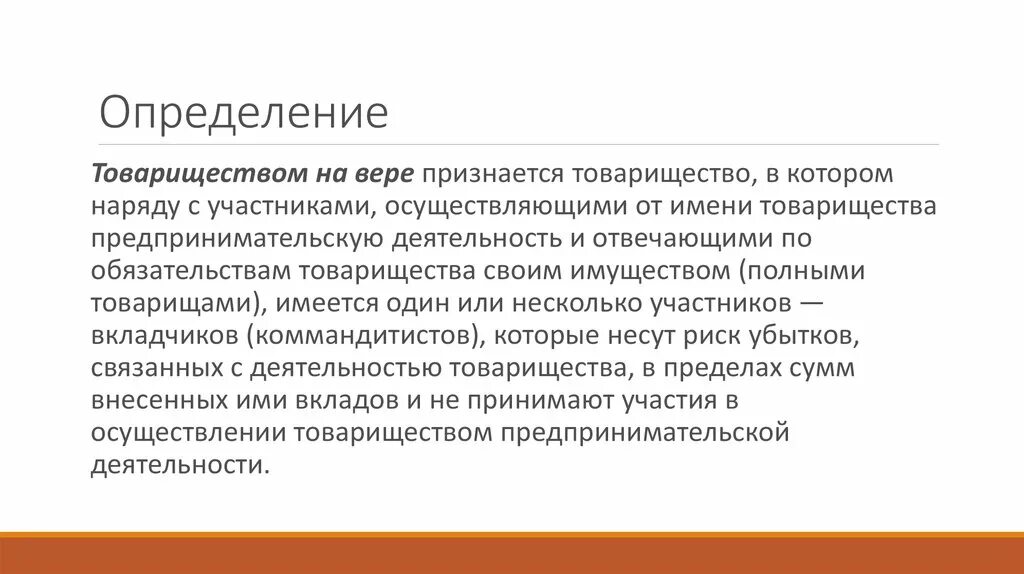 Определение

Товариществом на вере признается товарищество, в котором наряду с участниками, осуществляющими от имени товарищества предпринимательскую деятельность и отвечающими по обязательствам товарищества своим имуществом (полными товарищами), имеется один или несколько участников — вкладчиков (коммандитистов), которые несут риск убытков, связанных с деятельностью товарищества, в пределах сумм внесенных ими вкладов и не принимают участия в осуществлении товариществом предпринимательской деятельности.